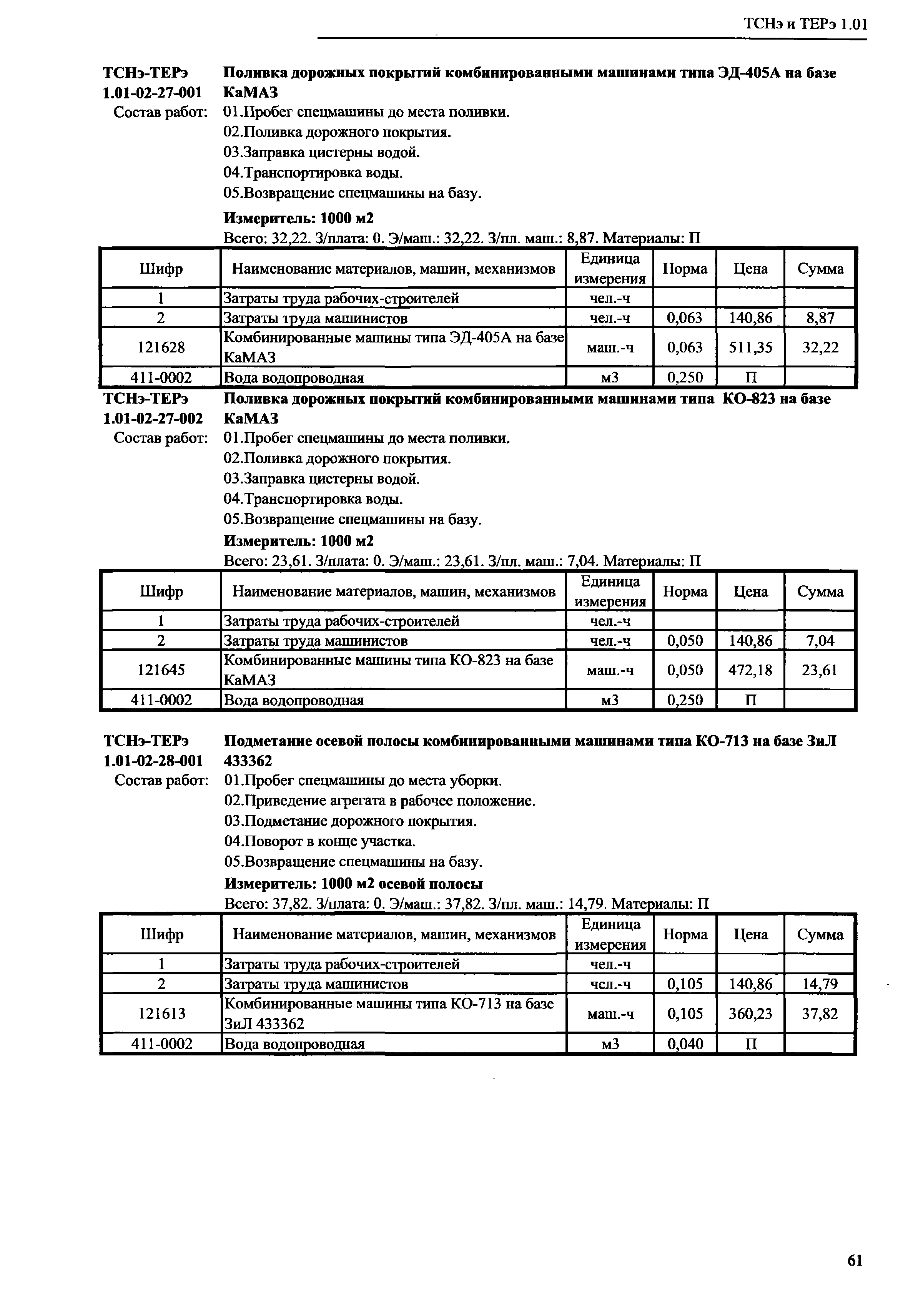 ТСНэ и ТЕРэ 1.01

ТСНэ-ТЕРэ 1.01-02-27-001 Поливка дорожных покрытий комбинированными машинами типа ЭД-405А на базе КаМАЗ

Состав работ: 01.Пробег спецмашины до места поливки.
02.Поливка дорожного покрытия.
03.Заправка цистерны водой.
04.Транспортировка воды.
05.Возвращение спецмашины на базу.

Измеритель: 1000 м2

Всего: 32,22. З/плата: 0. Э/маш.: 32,22. З/пл. маш.: 8,87. Материалы: П

| Шифр | Наименование материалов, машин, механизмов | Единица измерения | Норма | Цена | Сумма |
|---|---|---|---|---|---|
| 1 | Затраты труда рабочих-строителей | чел.-ч | | | |
| 2 | Затраты труда машинистов | чел.-ч | 0,063 | 140,86 | 8,87 |
| 121628 | Комбинированные машины типа ЭД-405А на базе КаМАЗ | маш.-ч | 0,063 | 511,35 | 32,22 |
| 411-0002 | Вода водопроводная | м3 | 0,250 | П | |

ТСНэ-ТЕРэ 1.01-02-27-002 Поливка дорожных покрытий комбинированными машинами типа КО-823 на базе КаМАЗ

Состав работ: 01.Пробег спецмашины до места поливки.
02.Поливка дорожного покрытия.
03.Заправка цистерны водой.
04.Транспортировка воды.
05.Возвращение спецмашины на базу.

Измеритель: 1000 м2

Всего: 23,61. З/плата: 0. Э/маш.: 23,61. З/пл. маш.: 7,04. Материалы: П

| Шифр | Наименование материалов, машин, механизмов | Единица измерения | Норма | Цена | Сумма |
|---|---|---|---|---|---|
| 1 | Затраты труда рабочих-строителей | чел.-ч | | | |
| 2 | Затраты труда машинистов | чел.-ч | 0,050 | 140,86 | 7,04 |
| 121645 | Комбинированные машины типа КО-823 на базе КаМАЗ | маш.-ч | 0,050 | 472,18 | 23,61 |
| 411-0002 | Вода водопроводная | м3 | 0,250 | П | |

ТСНэ-ТЕРэ 1.01-02-28-001 Подметание осевой полосы комбинированными машинами типа КО-713 на базе ЗиЛ 433362

Состав работ: 01.Пробег спецмашины до места уборки.
02.Приведение агрегата в рабочее положение.
03.Подметание дорожного покрытия.
04.Поворот в конце участка.
05.Возвращение спецмашины на базу.

Измеритель: 1000 м2 осевой полосы

Всего: 37,82. З/плата: 0. Э/маш.: 37,82. З/пл. маш.: 14,79. Материалы: П

| Шифр | Наименование материалов, машин, механизмов | Единица измерения | Норма | Цена | Сумма |
|---|---|---|---|---|---|
| 1 | Затраты труда рабочих-строителей | чел.-ч | | | |
| 2 | Затраты труда машинистов | чел.-ч | 0,105 | 140,86 | 14,79 |
| 121613 | Комбинированные машины типа КО-713 на базе ЗиЛ 433362 | маш.-ч | 0,105 | 360,23 | 37,82 |
| 411-0002 | Вода водопроводная | м3 | 0,040 | П | |

61